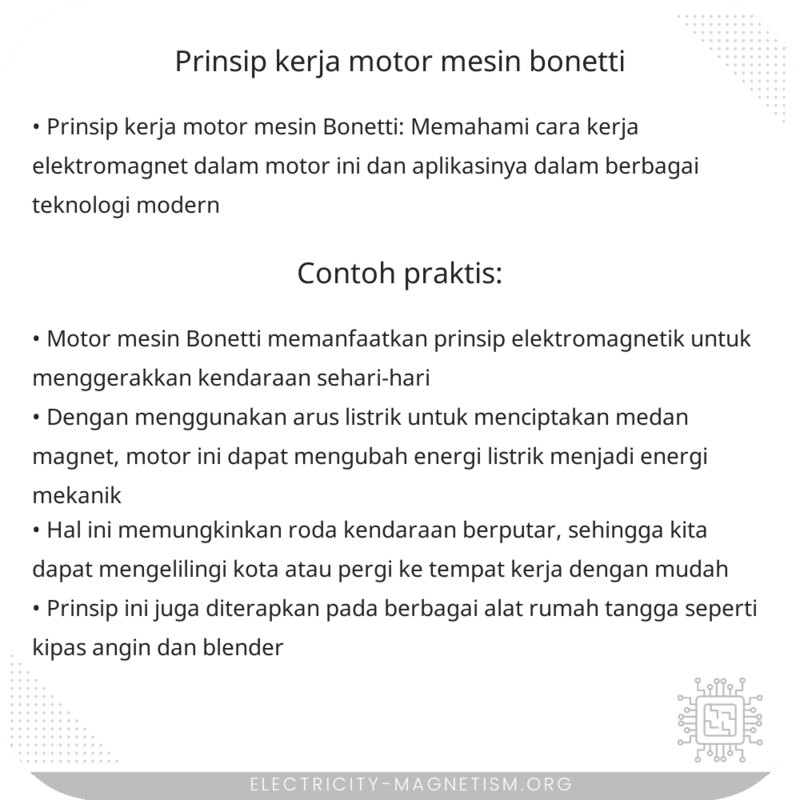 Prinsip kerja motor mesin bonetti

• Prinsip kerja motor mesin Bonetti: Memahami cara kerja elektromagnet dalam motor ini dan aplikasinya dalam berbagai teknologi modern

Contoh praktis:

• Motor mesin Bonetti memanfaatkan prinsip elektromagnetik untuk menggerakkan kendaraan sehari-hari
• Dengan menggunakan arus listrik untuk menciptakan medan magnet, motor ini dapat mengubah energi listrik menjadi energi mekanik
• Hal ini memungkinkan roda kendaraan berputar, sehingga kita dapat mengelilingi kota atau pergi ke tempat kerja dengan mudah
• Prinsip ini juga diterapkan pada berbagai alat rumah tangga seperti kipas angin dan blender

ELECTRICITY-MAGNETISM.ORG